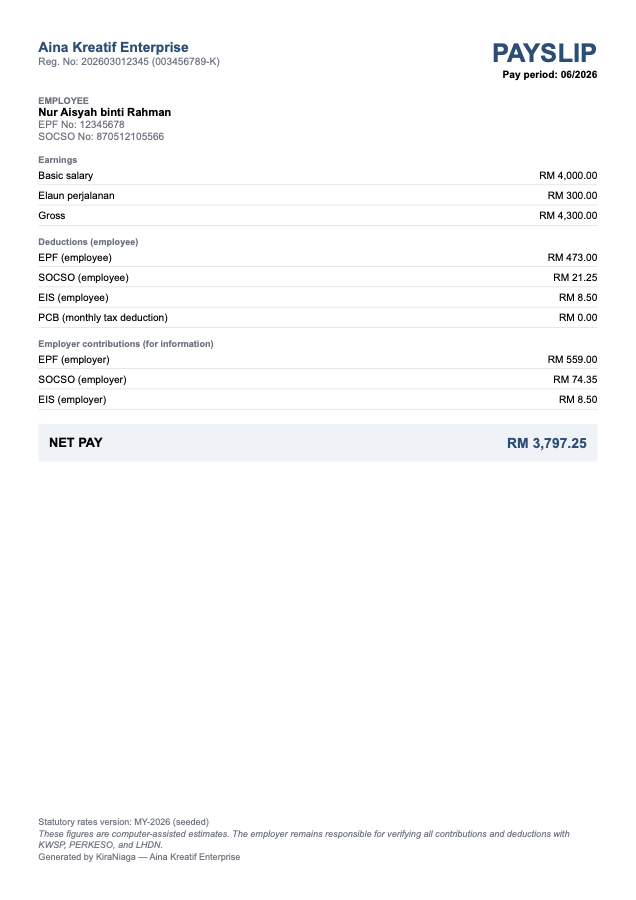 Aina Kreatif Enterprise
Reg. No: 202603012345 (003456789-K)

PAYSLIP
Pay period: 06/2026

EMPLOYEE
Nur Aisyah binti Rahman
EPF No: 12345678
SOCSO No: 870512105566

Earnings

| | |
|---|---|
| Basic salary | RM 4,000.00 |
| Elaun perjalanan | RM 300.00 |
| Gross | RM 4,300.00 |

Deductions (employee)

| | |
|---|---|
| EPF (employee) | RM 473.00 |
| SOCSO (employee) | RM 21.25 |
| EIS (employee) | RM 8.50 |
| PCB (monthly tax deduction) | RM 0.00 |

Employer contributions (for information)

| | |
|---|---|
| EPF (employer) | RM 559.00 |
| SOCSO (employer) | RM 74.35 |
| EIS (employer) | RM 8.50 |

NET PAY RM 3,797.25

Statutory rates version: MY-2026 (seeded)
These figures are computer-assisted estimates. The employer remains responsible for verifying all contributions and deductions with KWSP, PERKESO, and LHDN.
Generated by KiraNiaga — Aina Kreatif Enterprise